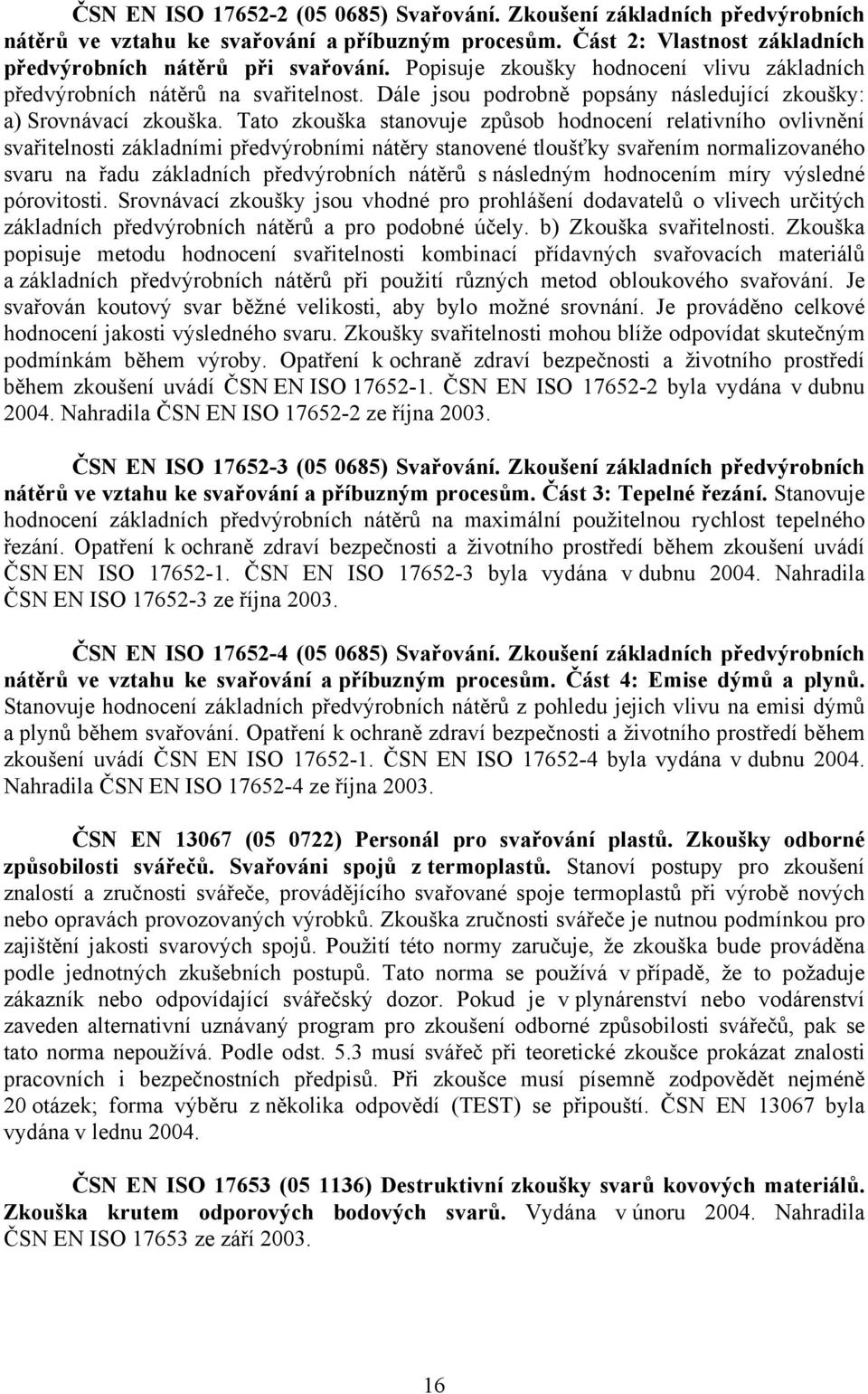 ČSN EN ISO 17652-2 (05 0685) Svařování. Zkoušení základních předvýrobních nátěrů ve vztahu ke svařování a příbuzným procesům. Část 2: Vlastnost základních předvýrobních nátěrů při svařování. Popisuje zkoušky hodnocení vlivu základních předvýrobních nátěrů na svařitelnost. Dále jsou podrobně popsány následující zkoušky: a) Srovnávací zkouška. Tato zkouška stanovuje způsob hodnocení relativního ovlivnění svařitelnosti základními předvýrobními nátěry stanovené tloušťky svařením normalizovaného svaru na řadu základních předvýrobních nátěrů s následným hodnocením míry výsledné pórovitosti. Srovnávací zkoušky jsou vhodné pro prohlášení dodavatelů o vlivech určitých základních předvýrobních nátěrů a pro podobné účely. b) Zkouška svařitelnosti. Zkouška popisuje metodu hodnocení svařitelnosti kombinací přídavných svařovacích materiálů a základních předvýrobních nátěrů při použití různých metod obloukového svařování. Je svařován koutový svar běžné velikosti, aby bylo možné srovnání. Je prováděno celkové hodnocení jakosti výsledného svaru. Zkoušky svařitelnosti mohou blíže odpovídat skutečným podmínkám během výroby. Opatření k ochraně zdraví bezpečnosti a životního prostředí během zkoušení uvádí ČSN EN ISO 17652-1. ČSN EN ISO 17652-2 byla vydána v dubnu 2004. Nahradila ČSN EN ISO 17652-2 ze října 2003.

ČSN EN ISO 17652-3 (05 0685) Svařování. Zkoušení základních předvýrobních nátěrů ve vztahu ke svařování a příbuzným procesům. Část 3: Tepelné řezání. Stanovuje hodnocení základních předvýrobních nátěrů na maximální použitelnou rychlost tepelného řezání. Opatření k ochraně zdraví bezpečnosti a životního prostředí během zkoušení uvádí ČSN EN ISO 17652-1. ČSN EN ISO 17652-3 byla vydána v dubnu 2004. Nahradila ČSN EN ISO 17652-3 ze října 2003.

ČSN EN ISO 17652-4 (05 0685) Svařování. Zkoušení základních předvýrobních nátěrů ve vztahu ke svařování a příbuzným procesům. Část 4: Emise dýmů a plynů. Stanovuje hodnocení základních předvýrobních nátěrů z pohledu jejich vlivu na emisi dýmů a plynů během svařování. Opatření k ochraně zdraví bezpečnosti a životního prostředí během zkoušení uvádí ČSN EN ISO 17652-1. ČSN EN ISO 17652-4 byla vydána v dubnu 2004. Nahradila ČSN EN ISO 17652-4 ze října 2003.

ČSN EN 13067 (05 0722) Personál pro svařování plastů. Zkoušky odborné způsobilosti svářečů. Svařováni spojů z termoplastů. Stanoví postupy pro zkoušení znalostí a zručnosti svářeče, provádějícího svařované spoje termoplastů při výrobě nových nebo opravách provozovaných výrobků. Zkouška zručnosti svářeče je nutnou podmínkou pro zajištění jakosti svarových spojů. Použití této normy zaručuje, že zkouška bude prováděna podle jednotných zkušebních postupů. Tato norma se používá v případě, že to požaduje zákazník nebo odpovídající svářečský dozor. Pokud je v plynárenství nebo vodárenství zaveden alternativní uznávaný program pro zkoušení odborné způsobilosti svářečů, pak se tato norma nepoužívá. Podle odst. 5.3 musí svářeč při teoretické zkoušce prokázat znalosti pracovních i bezpečnostních předpisů. Při zkoušce musí písemně zodpovědět nejméně 20 otázek; forma výběru z několika odpovědí (TEST) se připouští. ČSN EN 13067 byla vydána v lednu 2004.

ČSN EN ISO 17653 (05 1136) Destruktivní zkoušky svarů kovových materiálů. Zkouška krutem odporových bodových svarů. Vydána v únoru 2004. Nahradila ČSN EN ISO 17653 ze září 2003.

16